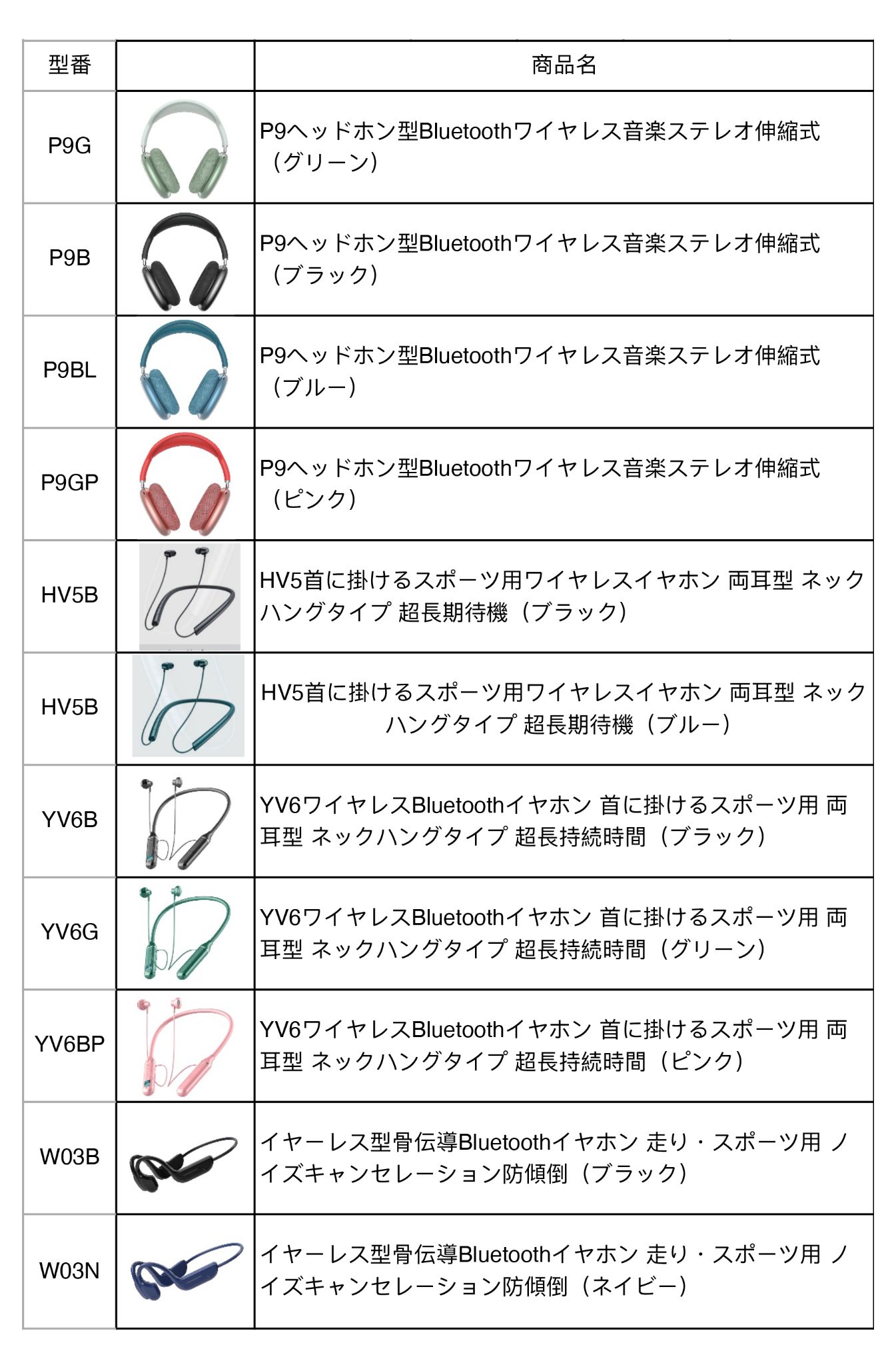 | 型番 | | 商品名 |
|---|---|---|
| P9G | | P9ヘッドホン型Bluetoothワイヤレス音楽ステレオ伸縮式（グリーン） |
| P9B | | P9ヘッドホン型Bluetoothワイヤレス音楽ステレオ伸縮式（ブラック） |
| P9BL | | P9ヘッドホン型Bluetoothワイヤレス音楽ステレオ伸縮式（ブルー） |
| P9GP | | P9ヘッドホン型Bluetoothワイヤレス音楽ステレオ伸縮式（ピンク） |
| HV5B | | HV5首に掛けるスポーツ用ワイヤレスイヤホン 両耳型 ネックハングタイプ 超長期待機（ブラック） |
| HV5B | | HV5首に掛けるスポーツ用ワイヤレスイヤホン 両耳型 ネックハングタイプ 超長期待機（ブルー） |
| YV6B | | YV6ワイヤレスBluetoothイヤホン 首に掛けるスポーツ用 両耳型 ネックハングタイプ 超長持続時間（ブラック） |
| YV6G | | YV6ワイヤレスBluetoothイヤホン 首に掛けるスポーツ用 両耳型 ネックハングタイプ 超長持続時間（グリーン） |
| YV6BP | | YV6ワイヤレスBluetoothイヤホン 首に掛けるスポーツ用 両耳型 ネックハングタイプ 超長持続時間（ピンク） |
| W03B | | イヤーレス型骨伝導Bluetoothイヤホン 走り・スポーツ用 ノイズキャンセレーション防傾倒（ブラック） |
| W03N | | イヤーレス型骨伝導Bluetoothイヤホン 走り・スポーツ用 ノイズキャンセレーション防傾倒（ネイビー） |